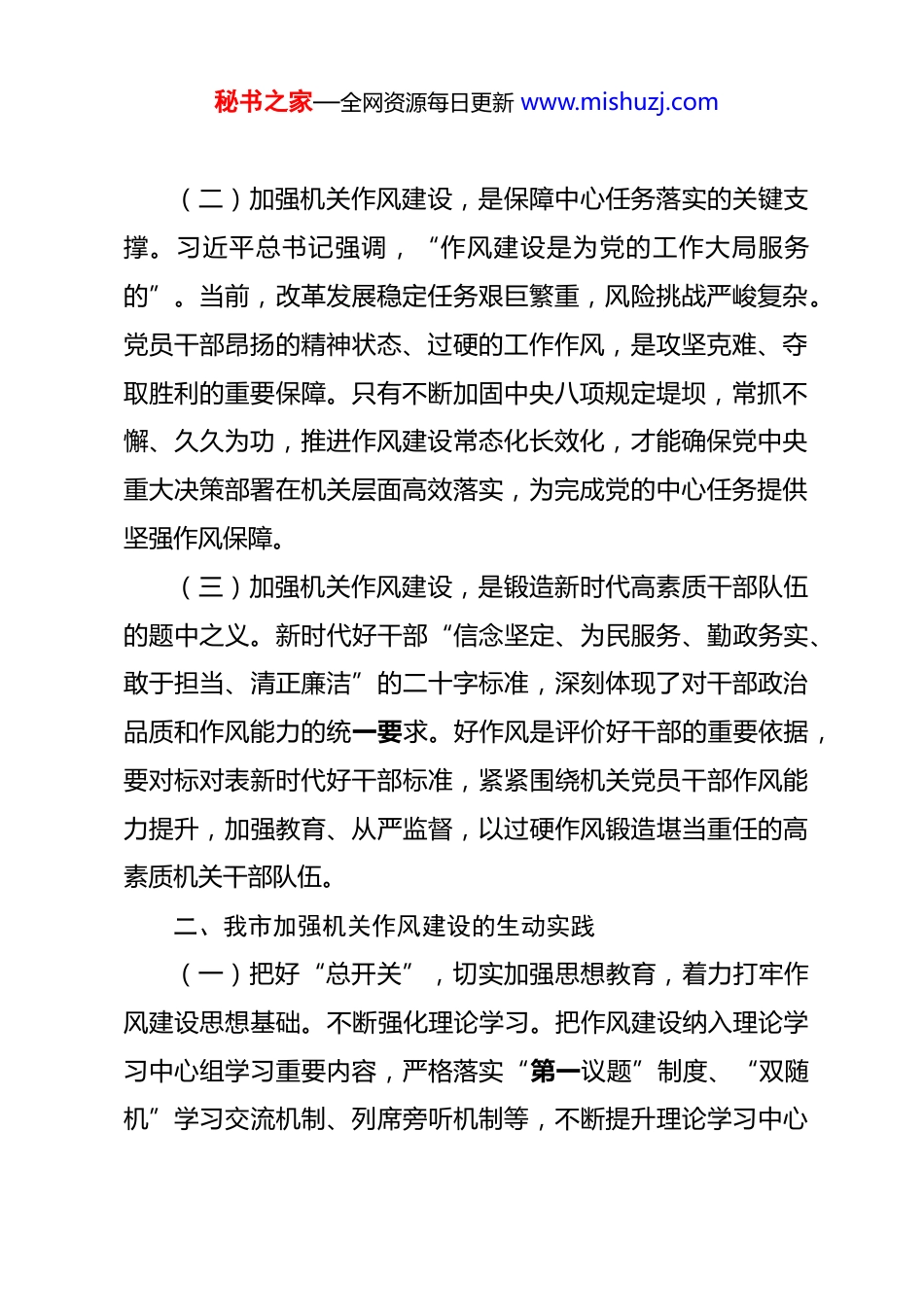 秘书之家—全网资源每日更新 www.mishuzj.com

（二）加强机关作风建设，是保障中心任务落实的关键支撑。习近平总书记强调，“作风建设是为党的工作大局服务的”。当前，改革发展稳定任务艰巨繁重，风险挑战严峻复杂。党员干部昂扬的精神状态、过硬的工作作风，是攻坚克难、夺取胜利的重要保障。只有不断加固中央八项规定堤坝，常抓不懈、久久为功，推进作风建设常态化长效化，才能确保党中央重大决策部署在机关层面高效落实，为完成党的中心任务提供坚强作风保障。

（三）加强机关作风建设，是锻造新时代高素质干部队伍的题中之义。新时代好干部“信念坚定、为民服务、勤政务实、敢于担当、清正廉洁”的二十字标准，深刻体现了对干部政治品质和作风能力的统一要求。好作风是评价好干部的重要依据，要对标对表新时代好干部标准，紧紧围绕机关党员干部作风能力提升，加强教育、从严监督，以过硬作风锻造堪当重任的高素质机关干部队伍。

二、我市加强机关作风建设的生动实践

（一）把好“总开关”，切实加强思想教育，着力打牢作风建设思想基础。不断强化理论学习。把作风建设纳入理论学习中心组学习重要内容，严格落实“第一议题”制度、“双随机”学习交流机制、列席旁听机制等，不断提升理论学习中心